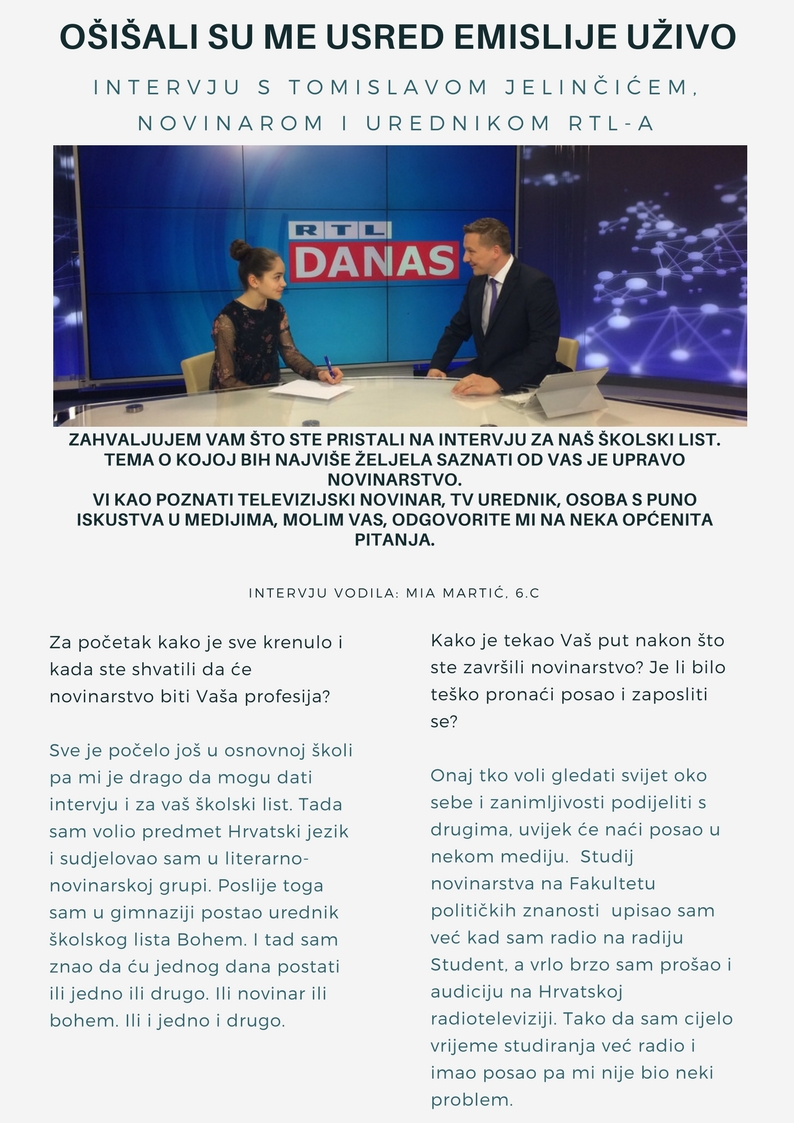 OŠIŠALI SU ME USRED EMISLIJE UŽIVO

INTERVJU S TOMISLAVOM JELINČIĆEM, NOVINAROM I UREDNIKOM RTL-A

RTL DANAS

ZAHVALJUJEM VAM ŠTO STE PRISTALI NA INTERVJU ZA NAŠ ŠKOLSKI LIST. TEMA O KOJOJ BIH NAJVIŠE ŽELJELA SAZNATI OD VAS JE UPRAVO NOVINARSTVO.
VI KAO POZNATI TELEVIZIJSKI NOVINAR, TV UREDNIK, OSOBA S PUNO ISKUSTVA U MEDIJIMA, MOLIM VAS, ODGOVORITE MI NA NEKA OPĆENITA PITANJA.

INTERVJU VODILA: MIA MARTIĆ, 6.C

Za početak kako je sve krenulo i kada ste shvatili da će novinarstvo biti Vaša profesija?

Sve je počelo još u osnovnoj školi pa mi je drago da mogu dati intervju i za vaš školski list. Tada sam volio predmet Hrvatski jezik i sudjelovao sam u literarno-novinarskoj grupi. Poslije toga sam u gimnaziji postao urednik školskog lista Bohem. I tad sam znao da ću jednog dana postati ili jedno ili drugo. Ili novinar ili bohem. Ili i jedno i drugo.

Kako je tekao Vaš put nakon što ste završili novinarstvo? Je li bilo teško pronaći posao i zaposliti se?

Onaj tko voli gledati svijet oko sebe i zanimljivosti podijeliti s drugima, uvijek će naći posao u nekom mediju. Studij novinarstva na Fakultetu političkih znanosti upisao sam već kad sam radio na radiju Student, a vrlo brzo sam prošao i audiciju na Hrvatskoj radioteleviziji. Tako da sam cijelo vrijeme studiranja već radio i imao posao pa mi nije bio neki problem.